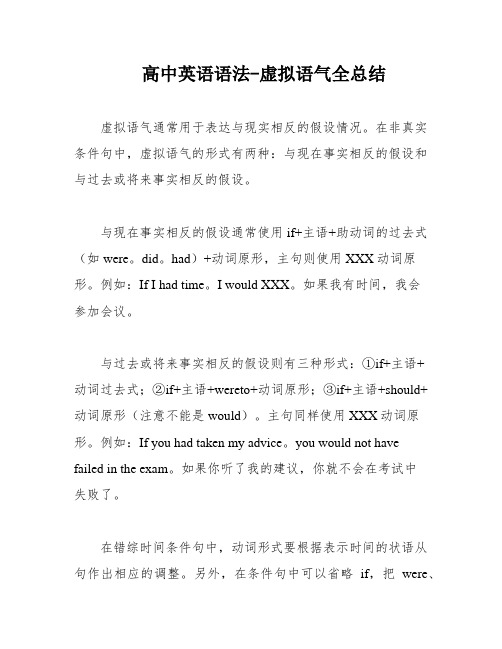 高中英语语法-虚拟语气全总结

虚拟语气通常用于表达与现实相反的假设情况。在非真实条件句中，虚拟语气的形式有两种：与现在事实相反的假设和与过去或将来事实相反的假设。

与现在事实相反的假设通常使用 if+主语+助动词的过去式（如 were。did。had）+动词原形，主句则使用 XXX 动词原形。例如：If I had time。I would XXX。如果我有时间，我会参加会议。

与过去或将来事实相反的假设则有三种形式：①if+主语+动词过去式；②if+主语+wereto+动词原形；③if+主语+should+动词原形（注意不能是 would）。主句同样使用 XXX 动词原形。例如：If you had taken my advice。you would not have failed in the exam。如果你听了我的建议，你就不会在考试中失败了。

在错综时间条件句中，动词形式要根据表示时间的状语从句作出相应的调整。另外，在条件句中可以省略 if，把 were、